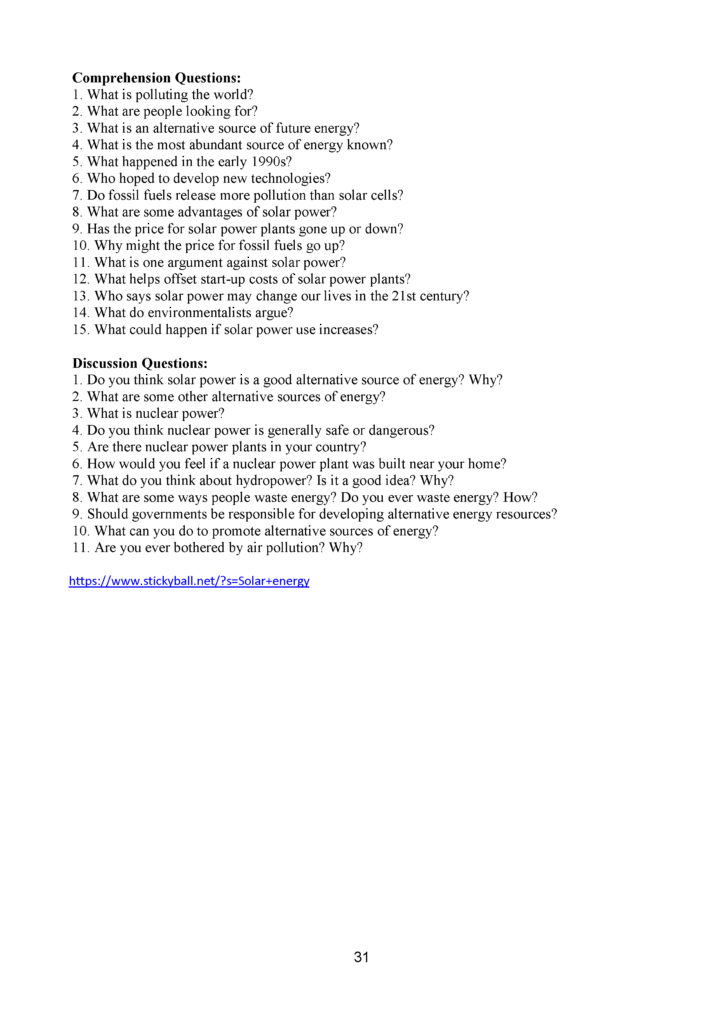 **Comprehension Questions:**
1. What is polluting the world?
2. What are people looking for?
3. What is an alternative source of future energy?
4. What is the most abundant source of energy known?
5. What happened in the early 1990s?
6. Who hoped to develop new technologies?
7. Do fossil fuels release more pollution than solar cells?
8. What are some advantages of solar power?
9. Has the price for solar power plants gone up or down?
10. Why might the price for fossil fuels go up?
11. What is one argument against solar power?
12. What helps offset start-up costs of solar power plants?
13. Who says solar power may change our lives in the 21st century?
14. What do environmentalists argue?
15. What could happen if solar power use increases?

**Discussion Questions:**
1. Do you think solar power is a good alternative source of energy? Why?
2. What are some other alternative sources of energy?
3. What is nuclear power?
4. Do you think nuclear power is generally safe or dangerous?
5. Are there nuclear power plants in your country?
6. How would you feel if a nuclear power plant was built near your home?
7. What do you think about hydropower? Is it a good idea? Why?
8. What are some ways people waste energy? Do you ever waste energy? How?
9. Should governments be responsible for developing alternative energy resources?
10. What can you do to promote alternative sources of energy?
11. Are you ever bothered by air pollution? Why?

https://www.stickyball.net/?s=Solar+energy

31